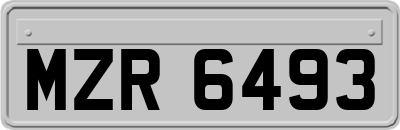 MZR 6493